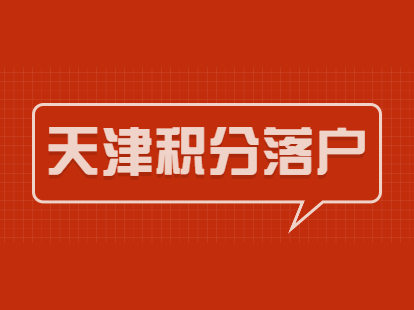 天津积分落户